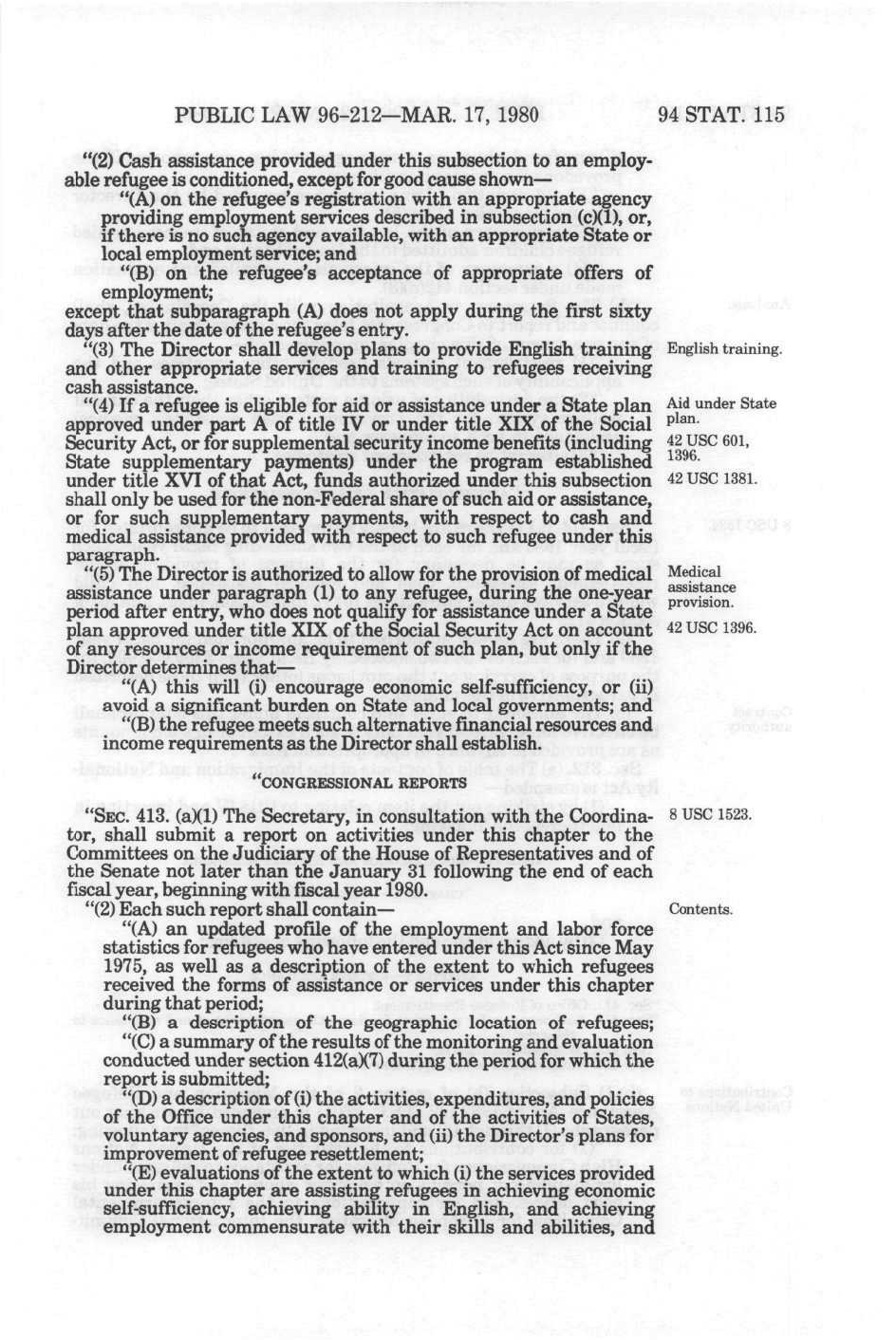 PUBLIC LAW 96-212—MAR. 17, 1980 94 STAT. 115

"(2) Cash assistance provided under this subsection to an employable refugee is conditioned, except for good cause shown—

"(A) on the refugee's registration with an appropriate agency providing employment services described in subsection (c)(1), or, if there is no such agency available, with an appropriate State or local employment service; and

"(B) on the refugee's acceptance of appropriate offers of employment;

except that subparagraph (A) does not apply during the first sixty days after the date of the refugee's entry.

"(3) The Director shall develop plans to provide English training and other appropriate services and training to refugees receiving cash assistance.

English training.

"(4) If a refugee is eligible for aid or assistance under a State plan approved under part A of title IV or under title XIX of the Social Security Act, or for supplemental security income benefits (including State supplementary payments) under the program established under title XVI of that Act, funds authorized under this subsection shall only be used for the non-Federal share of such aid or assistance, or for such supplementary payments, with respect to cash and medical assistance provided with respect to such refugee under this paragraph.

Aid under State plan.
42 USC 601, 1396.
42 USC 1381.

"(5) The Director is authorized to allow for the provision of medical assistance under paragraph (1) to any refugee, during the one-year period after entry, who does not qualify for assistance under a State plan approved under title XIX of the Social Security Act on account of any resources or income requirement of such plan, but only if the Director determines that—

Medical assistance provision.
42 USC 1396.

"(A) this will (i) encourage economic self-sufficiency, or (ii) avoid a significant burden on State and local governments; and

"(B) the refugee meets such alternative financial resources and income requirements as the Director shall establish.

"CONGRESSIONAL REPORTS

"SEC. 413. (a)(1) The Secretary, in consultation with the Coordinator, shall submit a report on activities under this chapter to the Committees on the Judiciary of the House of Representatives and of the Senate not later than the January 31 following the end of each fiscal year, beginning with fiscal year 1980.

8 USC 1523.

"(2) Each such report shall contain—

Contents.

"(A) an updated profile of the employment and labor force statistics for refugees who have entered under this Act since May 1975, as well as a description of the extent to which refugees received the forms of assistance or services under this chapter during that period;

"(B) a description of the geographic location of refugees;

"(C) a summary of the results of the monitoring and evaluation conducted under section 412(a)(7) during the period for which the report is submitted;

"(D) a description of (i) the activities, expenditures, and policies of the Office under this chapter and of the activities of States, voluntary agencies, and sponsors, and (ii) the Director's plans for improvement of refugee resettlement;

"(E) evaluations of the extent to which (i) the services provided under this chapter are assisting refugees in achieving economic self-sufficiency, achieving ability in English, and achieving employment commensurate with their skills and abilities, and